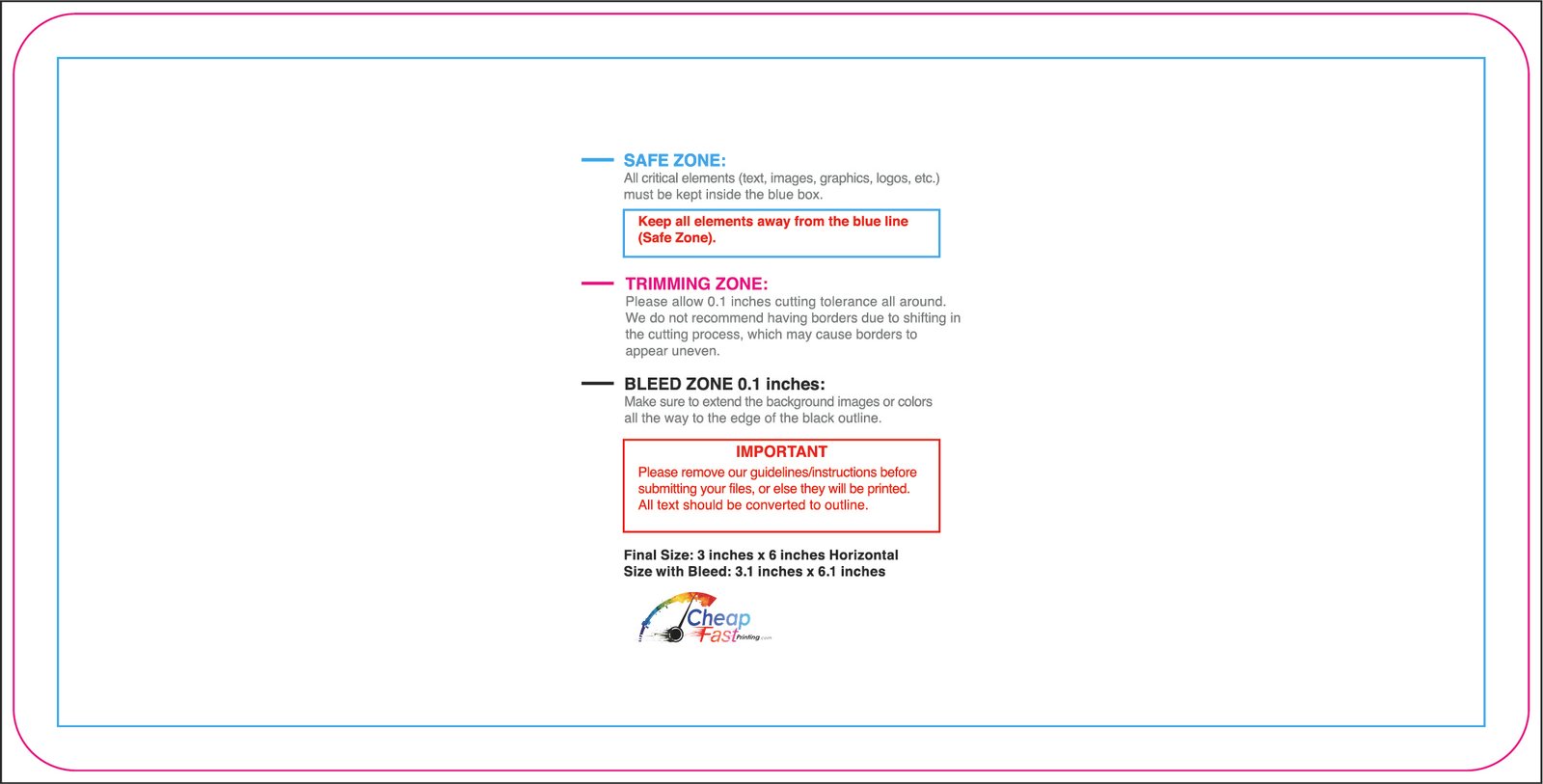 SAFE ZONE:
All critical elements (text, images, graphics, logos, etc.) must be kept inside the blue box.

Keep all elements away from the blue line (Safe Zone).

TRIMMING ZONE:
Please allow 0.1 inches cutting tolerance all around. We do not recommend having borders due to shifting in the cutting process, which may cause borders to appear uneven.

BLEED ZONE 0.1 inches:
Make sure to extend the background images or colors all the way to the edge of the black outline.

IMPORTANT
Please remove our guidelines/instructions before submitting your files, or else they will be printed. All text should be converted to outline.

Final Size: 3 inches x 6 inches Horizontal
Size with Bleed: 3.1 inches x 6.1 inches

Cheap Fast Printing.com